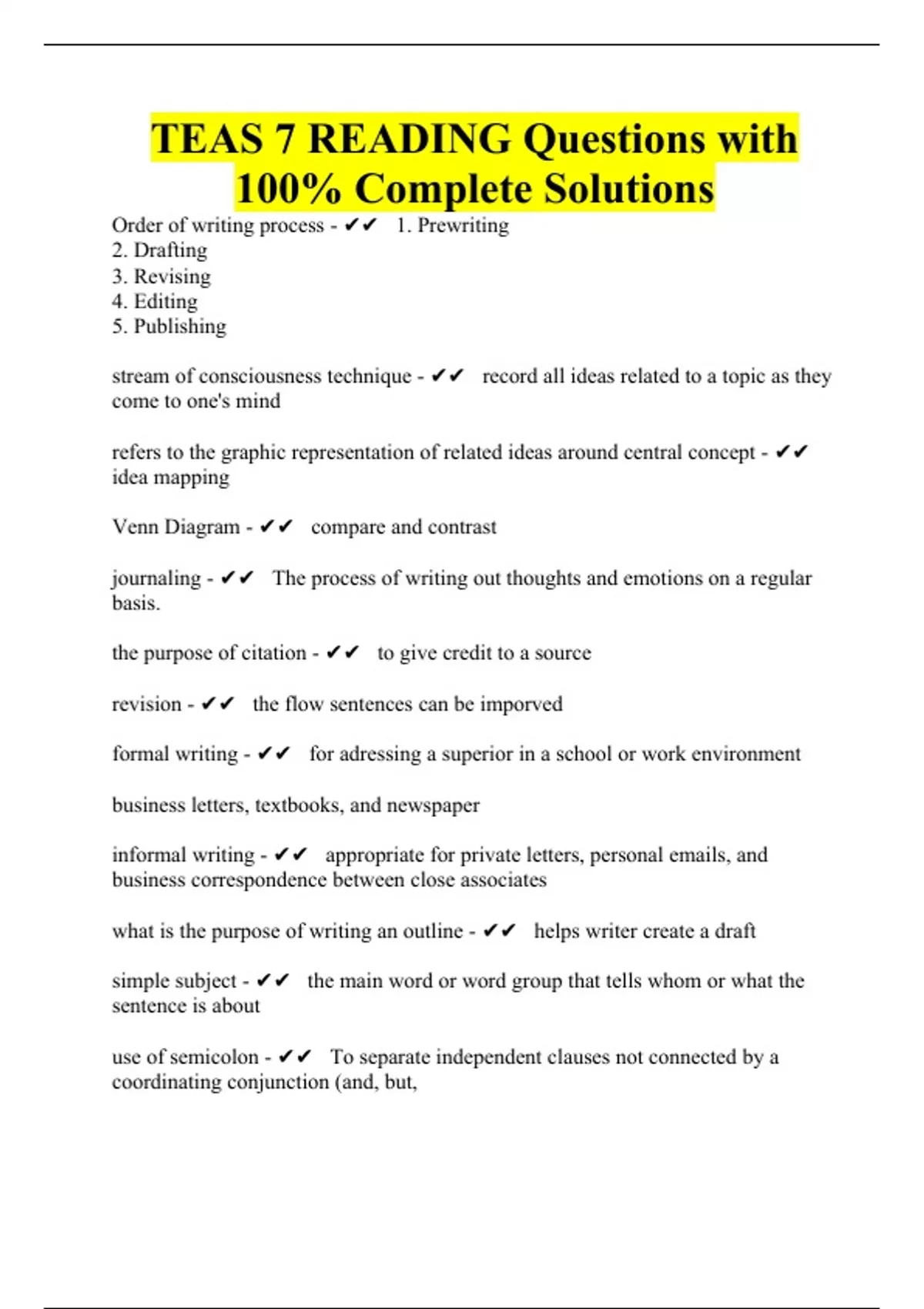 TEAS 7 READING Questions with 100% Complete Solutions

Order of writing process - ✔✔ 1. Prewriting
2. Drafting
3. Revising
4. Editing
5. Publishing

stream of consciousness technique - ✔✔ record all ideas related to a topic as they come to one's mind

refers to the graphic representation of related ideas around central concept - ✔✔ idea mapping

Venn Diagram - ✔✔ compare and contrast

journaling - ✔✔ The process of writing out thoughts and emotions on a regular basis.

the purpose of citation - ✔✔ to give credit to a source

revision - ✔✔ the flow sentences can be imporved

formal writing - ✔✔ for adressing a superior in a school or work environment

business letters, textbooks, and newspaper

informal writing - ✔✔ appropriate for private letters, personal emails, and business correspondence between close associates

what is the purpose of writing an outline - ✔✔ helps writer create a draft

simple subject - ✔✔ the main word or word group that tells whom or what the sentence is about

use of semicolon - ✔✔ To separate independent clauses not connected by a coordinating conjunction (and, but,